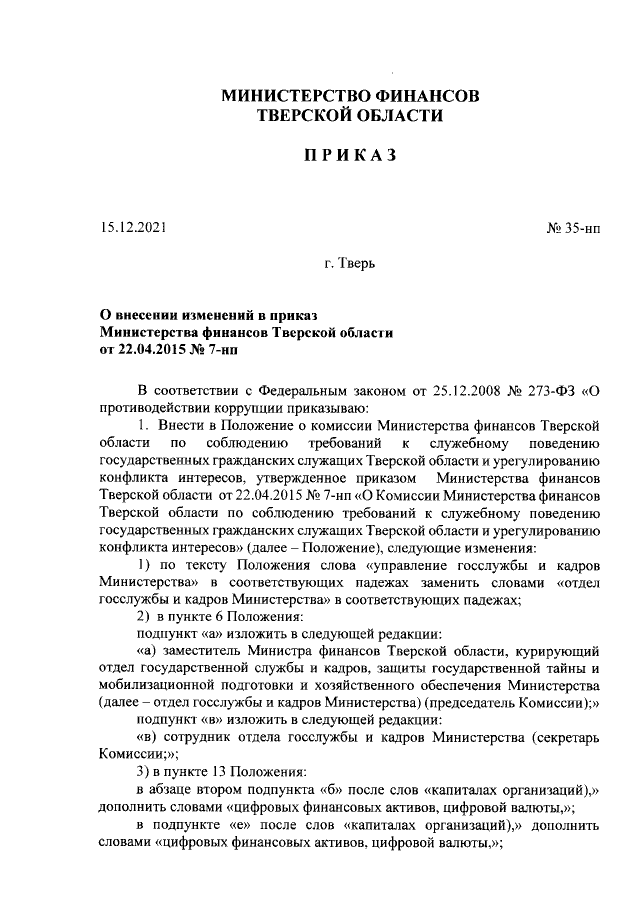 МИНИСТЕРСТВО ФИНАНСОВ
ТВЕРСКОЙ ОБЛАСТИ

ПРИКАЗ

15.12.2021

№ 35-нп

г. Тверь

О внесении изменений в приказ
Министерства финансов Тверской области
от 22.04.2015 № 7-нп

В соответствии с Федеральным законом от 25.12.2008 № 273-ФЗ «О противодействии коррупции приказываю:

1. Внести в Положение о комиссии Министерства финансов Тверской области по соблюдению требований к служебному поведению государственных гражданских служащих Тверской области и урегулированию конфликта интересов, утвержденное приказом Министерства финансов Тверской области от 22.04.2015 № 7-нп «О Комиссии Министерства финансов Тверской области по соблюдению требований к служебному поведению государственных гражданских служащих Тверской области и урегулированию конфликта интересов» (далее – Положение), следующие изменения:

1) по тексту Положения слова «управление госслужбы и кадров Министерства» в соответствующих падежах заменить словами «отдел госслужбы и кадров Министерства» в соответствующих падежах;

2) в пункте 6 Положения:

подпункт «а» изложить в следующей редакции:

«а) заместитель Министра финансов Тверской области, курирующий отдел государственной службы и кадров, защиты государственной тайны и мобилизационной подготовки и хозяйственного обеспечения Министерства (далее – отдел госслужбы и кадров Министерства) (председатель Комиссии);»

подпункт «в» изложить в следующей редакции:

«в) сотрудник отдела госслужбы и кадров Министерства (секретарь Комиссии;»;

3) в пункте 13 Положения:

в абзаце втором подпункта «б» после слов «капиталах организаций),» дополнить словами «цифровых финансовых активов, цифровой валюты,»;

в подпункте «е» после слов «капиталах организаций),» дополнить словами «цифровых финансовых активов, цифровой валюты,»;